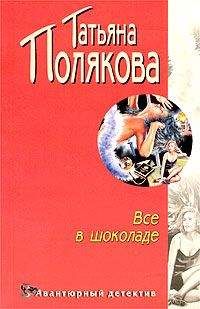 Татьяна Полякова

Все в шоколаде

Авантюрный детектив